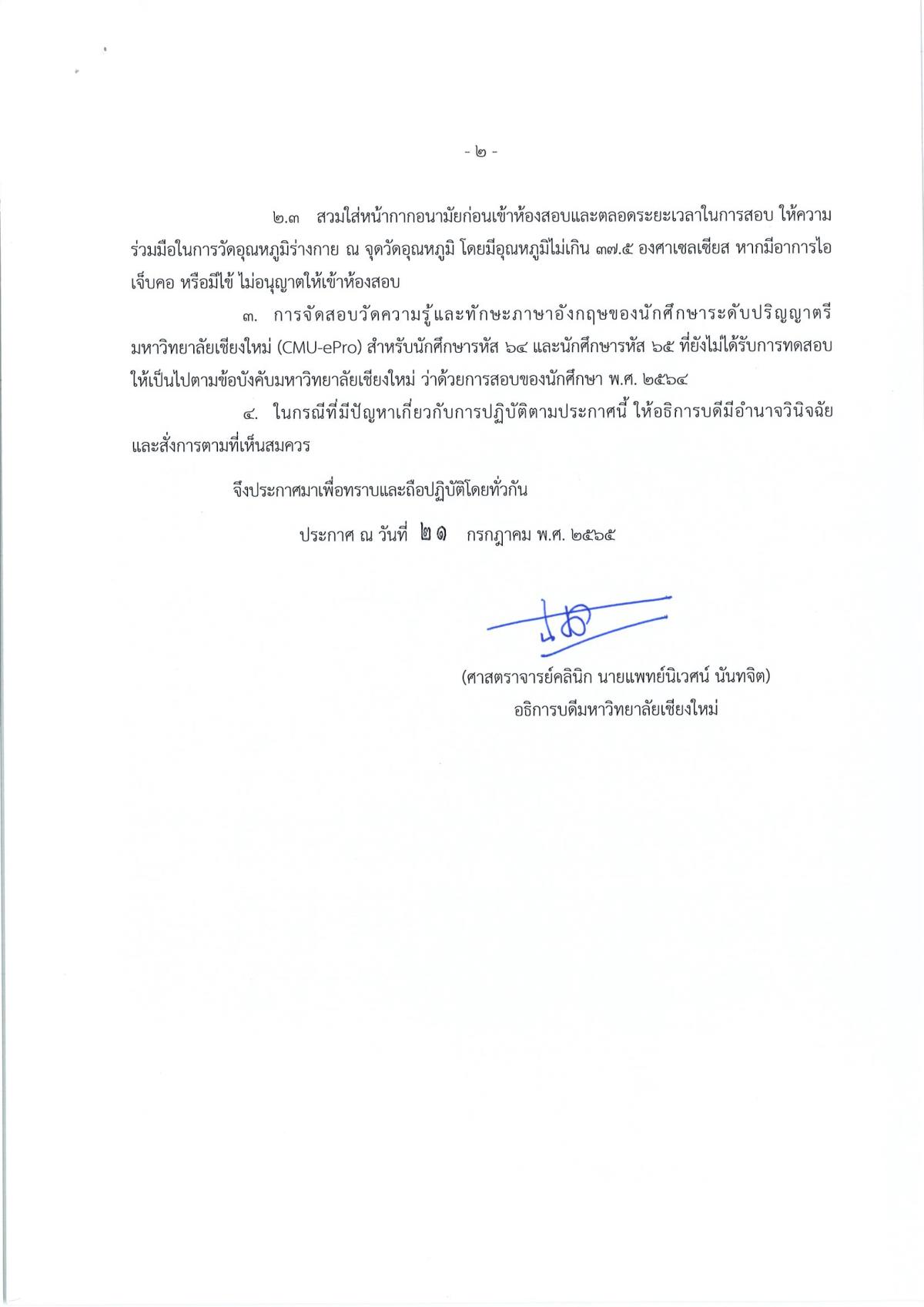 - ๒ -

๒.๓ สวมใส่หน้ากากอนามัยก่อนเข้าห้องสอบและตลอดระยะเวลาในการสอบ ให้ความร่วมมือในการวัดอุณหภูมิร่างกาย ณ จุดวัดอุณหภูมิ โดยมีอุณหภูมิไม่เกิน ๓๗.๕ องศาเซลเซียส หากมีอาการไอ เจ็บคอ หรือมีไข้ ไม่อนุญาตให้เข้าห้องสอบ

๓. การจัดสอบวัดความรู้และทักษะภาษาอังกฤษของนักศึกษาระดับปริญญาตรี มหาวิทยาลัยเชียงใหม่ (CMU-ePro) สำหรับนักศึกษารหัส ๖๔ และนักศึกษารหัส ๖๕ ที่ยังไม่ได้รับการทดสอบ ให้เป็นไปตามข้อบังคับมหาวิทยาลัยเชียงใหม่ ว่าด้วยการสอบของนักศึกษา พ.ศ. ๒๕๖๔

๔. ในกรณีที่มีปัญหาเกี่ยวกับการปฏิบัติตามประกาศนี้ ให้อธิการบดีมีอำนาจวินิจฉัยและสั่งการตามที่เห็นสมควร

จึงประกาศมาเพื่อทราบและถือปฏิบัติโดยทั่วกัน

ประกาศ ณ วันที่ ๒๑ กรกฎาคม พ.ศ. ๒๕๖๕

(ศาสตราจารย์คลินิก นายแพทย์นิเวศน์ นันทจิต)
อธิการบดีมหาวิทยาลัยเชียงใหม่